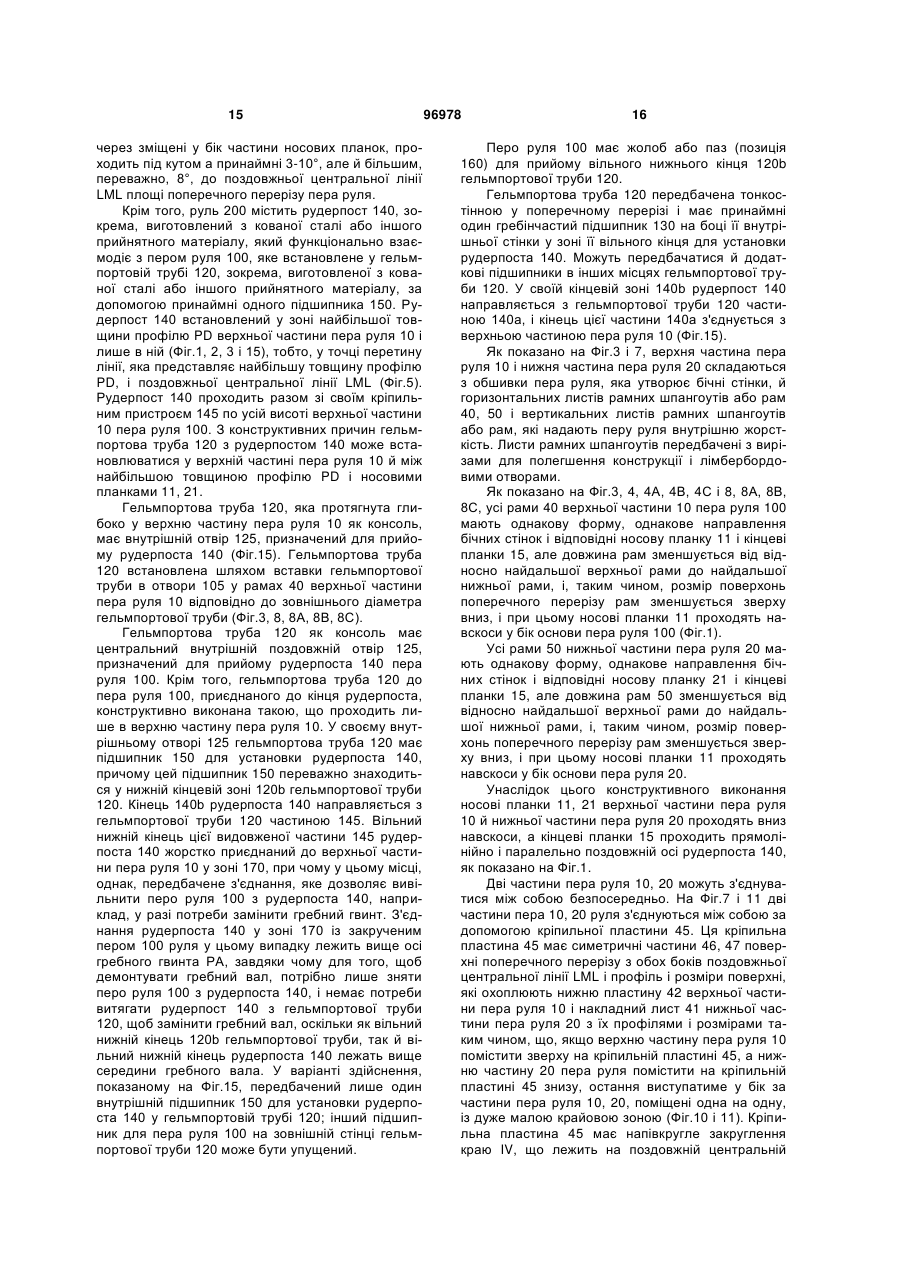 15 96978 16

через зміщені у бік частини носових планок, проходить під кутом а принаймні 3-10°, але й більшим, переважно, 8°, до поздовжньої центральної лінії LML площі поперечного перерізу пера руля.

Крім того, руль 200 містить рудерпост 140, зокрема, виготовлений з кованої сталі або іншого прийнятного матеріалу, який функціонально взаємодіє з пером руля 100, яке встановлене у гельмпортовій трубі 120, зокрема, виготовленої з кованої сталі або іншого прийнятного матеріалу, за допомогою принаймні одного підшипника 150. Рудерпост 140 встановлений у зоні найбільшої товщини профілю PD верхньої частини пера руля 10 і лише в ній (Фіг.1, 2, 3 і 15), тобто, у точці перетину лінії, яка представляє найбільшу товщину профілю PD, і поздовжньої центральної лінії LML (Фіг.5). Рудерпост 140 проходить разом зі своїм кріпильним пристроєм 145 по усій висоті верхньої частини 10 пера руля 100. З конструктивних причин гельмпортова труба 120 з рудерпостом 140 може встановлюватися у верхній частині пера руля 10 й між найбільшою товщиною профілю PD і носовими планками 11, 21.

Гельмпортова труба 120, яка протягнута глибоко у верхню частину пера руля 10 як консоль, має внутрішній отвір 125, призначений для прийому рудерпоста 140 (Фіг.15). Гельмпортова труба 120 встановлена шляхом вставки гельмпортової труби в отвори 105 у рамах 40 верхньої частини пера руля 10 відповідно до зовнішнього діаметра гельмпортової труби (Фіг.3, 8, 8А, 8В, 8С).

Гельмпортова труба 120 як консоль має центральний внутрішній поздовжній отвір 125, призначений для прийому рудерпоста 140 пера руля 100. Крім того, гельмпортова труба 120 до пера руля 100, приєднаного до кінця рудерпоста, конструктивно виконана такою, що проходить лише в верхню частину пера руля 10. У своєму внутрішньому отворі 125 гельмпортова труба 120 має підшипник 150 для установки рудерпоста 140, причому цей підшипник 150 переважно знаходиться у нижній кінцевій зоні 120b гельмпортової труби 120. Кінець 140b рудерпоста 140 направляється з гельмпортової труби 120 частиною 145. Вільний нижній кінець цієї видовженої частини 145 рудерпоста 140 жорстко приєднаний до верхньої частини пера руля 10 у зоні 170, при чому у цьому місці, однак, передбачене з'єднання, яке дозволяє вивільнити перо руля 100 з рудерпоста 140, наприклад, у разі потреби замінити гребний гвинт. З'єднання рудерпоста 140 у зоні 170 із закрученим пером 100 руля у цьому випадку лежить вище осі гребного гвинта РА, завдяки чому для того, щоб демонтувати гребний вал, потрібно лише зняти перо руля 100 з рудерпоста 140, і немає потреби витягати рудерпост 140 з гельмпортової труби 120, щоб замінити гребний вал, оскільки як вільний нижній кінець 120b гельмпортової труби, так й вільний нижній кінець рудерпоста 140 лежать вище середини гребного вала. У варіанті здійснення, показаному на Фіг.15, передбачений лише один внутрішній підшипник 150 для установки рудерпоста 140 у гельмпортовій трубі 120; інший підшипник для пера руля 100 на зовнішній стінці гельмпортової труби 120 може бути упущений.

Перо руля 100 має жолоб або паз (позиція 160) для прийому вільного нижнього кінця 120b гельмпортової труби 120.

Гельмпортова труба 120 передбачена тонкостінною у поперечному перерізі і має принаймні один гребінчастий підшипник 130 на боці її внутрішньої стінки у зоні її вільного кінця для установки рудерпоста 140. Можуть передбачатися й додаткові підшипники в інших місцях гельмпортової труби 120. У своїй кінцевій зоні 140b рудерпост 140 направляється з гельмпортової труби 120 частиною 140а, і кінець цієї частини 140а з'єднується з верхньою частиною пера руля 10 (Фіг.15).

Як показано на Фіг.3 і 7, верхня частина пера руля 10 і нижня частина пера руля 20 складаються з обшивки пера руля, яка утворює бічні стінки, й горизонтальних листів рамних шпангоутів або рам 40, 50 і вертикальних листів рамних шпангоутів або рам, які надають перу руля внутрішню жорсткість. Листи рамних шпангоутів передбачені з вирізами для полегшення конструкції і лімбербордовими отворами.

Як показано на Фіг.3, 4, 4А, 4В, 4С і 8, 8А, 8В, 8С, усі рами 40 верхньої частини 10 пера руля 100 мають однакову форму, однакове направлення бічних стінок і відповідні носову планку 11 і кінцеві планки 15, але довжина рам зменшується від відносно найдальшої верхньої рами до найдальшої нижньої рами, і, таким чином, розмір поверхонь поперечного перерізу рам зменшується зверху вниз, і при цьому носові планки 11 проходять навскоси у бік основи пера руля 100 (Фіг.1).

Усі рами 50 нижньої частини пера руля 20 мають однакову форму, однакове направлення бічних стінок і відповідні носову планку 21 і кінцеві планки 15, але довжина рам 50 зменшується від відносно найдальшої верхньої рами до найдальшої нижньої рами, і, таким чином, розмір поверхонь поперечного перерізу рам зменшується зверху вниз, і при цьому носові планки 11 проходять навскоси у бік основи пера руля 20.

Унаслідок цього конструктивного виконання носові планки 11, 21 верхньої частини пера руля 10 й нижньої частини пера руля 20 проходять вниз навскоси, а кінцеві планки 15 проходить прямолінійно і паралельно поздовжній осі рудерпоста 140, як показано на Фіг.1.

Дві частини пера руля 10, 20 можуть з'єднуватися між собою безпосередньо. На Фіг.7 і 11 дві частини пера 10, 20 руля з'єднуються між собою за допомогою кріпильної пластини 45. Ця кріпильна пластина 45 має симетричні частини 46, 47 поверхні поперечного перерізу з обох боків поздовжньої центральної лінії LML і профіль і розміри поверхні, які охоплюють нижню пластину 42 верхньої частини пера руля 10 і накладний лист 41 нижньої частини пера руля 20 з їх профілями і розмірами таким чином, що, якщо верхню частину пера руля 10 помістити зверху на кріпильній пластині 45, а нижню частину 20 пера руля помістити на кріпильній пластині 45 знизу, остання виступатиме у бік за частини пера руля 10, 20, поміщені одна на одну, із дуже малою крайовою зоною (Фіг.10 і 11). Кріпильна пластина 45 має напівкругле закруглення краю IV, що лежить на поздовжній центральній